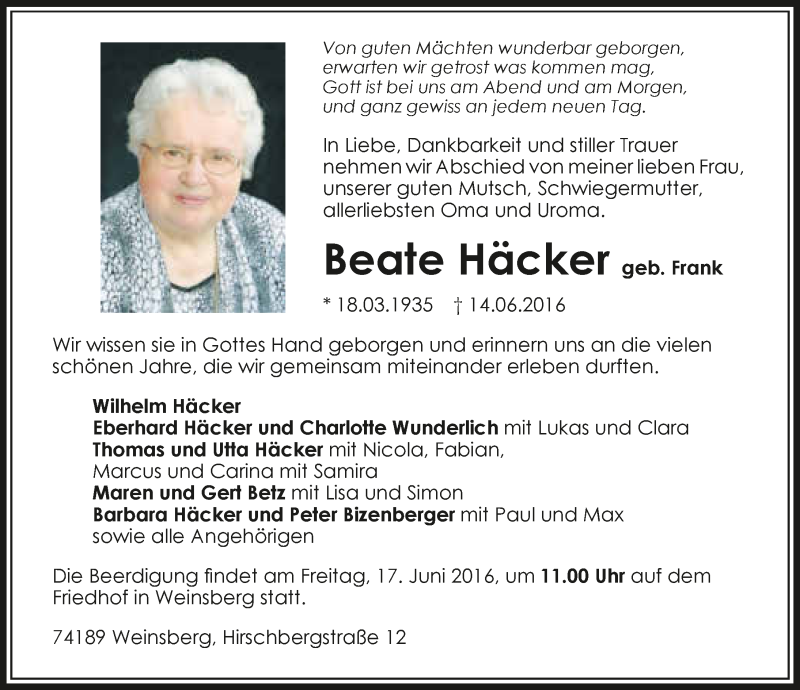 Von guten Mächten wunderbar geborgen,
erwarten wir getrost was kommen mag,
Gott ist bei uns am Abend und am Morgen,
und ganz gewiss an jedem neuen Tag.

In Liebe, Dankbarkeit und stiller Trauer nehmen wir Abschied von meiner lieben Frau, unserer guten Mutsch, Schwiegermutter, allerliebsten Oma und Uroma.

Beate Häcker geb. Frank

* 18.03.1935 † 14.06.2016

Wir wissen sie in Gottes Hand geborgen und erinnern uns an die vielen schönen Jahre, die wir gemeinsam miteinander erleben durften.

Wilhelm Häcker
Eberhard Häcker und Charlotte Wunderlich mit Lukas und Clara
Thomas und Utta Häcker mit Nicola, Fabian,
Marcus und Carina mit Samira
Maren und Gert Betz mit Lisa und Simon
Barbara Häcker und Peter Bizenberger mit Paul und Max
sowie alle Angehörigen

Die Beerdigung findet am Freitag, 17. Juni 2016, um 11.00 Uhr auf dem Friedhof in Weinsberg statt.

74189 Weinsberg, Hirschbergstraße 12